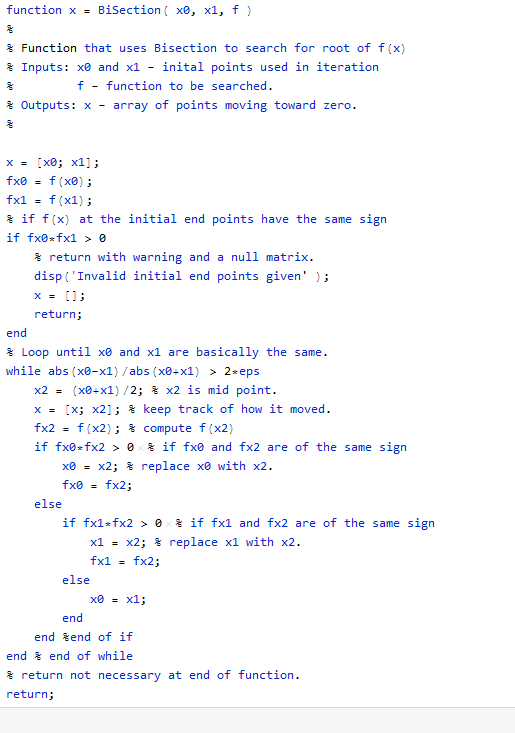 function x = BiSection( x0, x1, f )
%
% Function that uses Bisection to search for root of f(x)
% Inputs: x0 and x1 - inital points used in iteration
%         f - function to be searched.
% Outputs: x - array of points moving toward zero.
%

x = [x0; x1];
fx0 = f(x0);
fx1 = f(x1);
% if f(x) at the initial end points have the same sign
if fx0*fx1 > 0
    % return with warning and a null matrix.
    disp('Invalid initial end points given' );
    x = [];
    return;
end
% Loop until x0 and x1 are basically the same.
while abs(x0-x1)/abs(x0+x1) > 2*eps
    x2 = (x0+x1)/2; % x2 is mid point.
    x = [x; x2]; % keep track of how it moved.
    fx2 = f(x2); % compute f(x2)
    if fx0*fx2 > 0 % if fx0 and fx2 are of the same sign
        x0 = x2; % replace x0 with x2.
        fx0 = fx2;
    else
        if fx1*fx2 > 0 % if fx1 and fx2 are of the same sign
            x1 = x2; % replace x1 with x2.
            fx1 = fx2;
        else
            x0 = x1;
        end
    end %end of if
end % end of while
% return not necessary at end of function.
return;